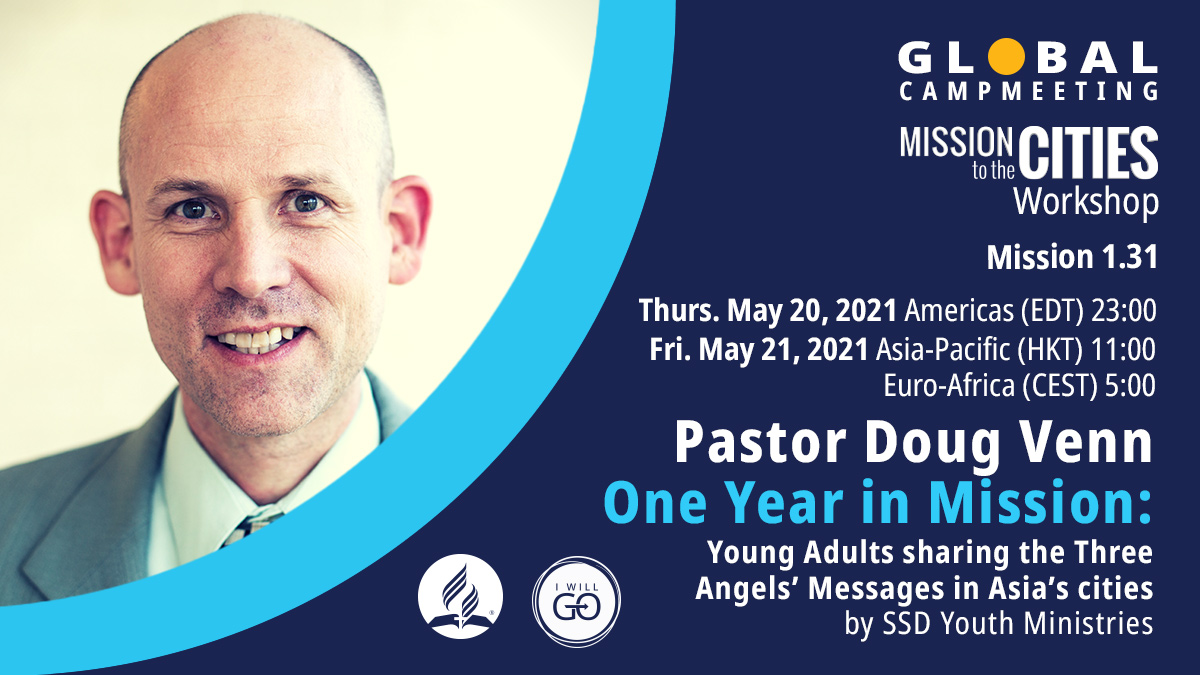 GLOBAL
CAMPMEETING

MISSION to the CITIES
Workshop

Mission 1.31

Thurs. May 20, 2021 Americas (EDT) 23:00
Fri. May 21, 2021 Asia-Pacific (HKT) 11:00
Euro-Africa (CEST) 5:00

Pastor Doug Venn
One Year in Mission:
Young Adults sharing the Three Angels' Messages in Asia's cities
by SSD Youth Ministries

I WILL GO